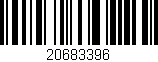 20683396